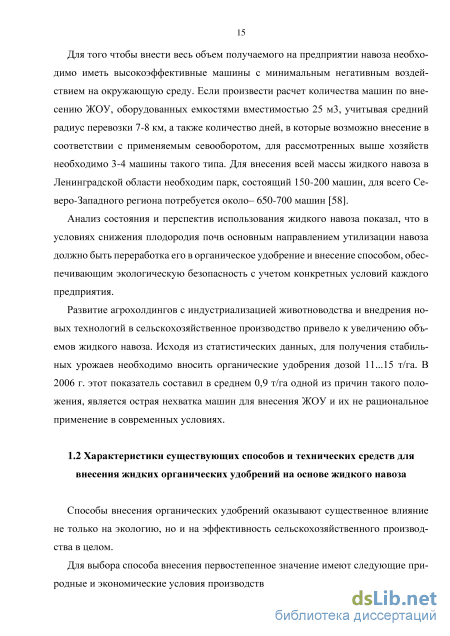 15

Для того чтобы внести весь объем получаемого на предприятии навоза необходимо иметь высокоэффективные машины с минимальным негативным воздействием на окружающую среду. Если произвести расчет количества машин по внесению ЖОУ, оборудованных емкостями вместимостью 25 м3, учитывая средний радиус перевозки 7-8 км, а также количество дней, в которые возможно внесение в соответствии с применяемым севооборотом, для рассмотренных выше хозяйств необходимо 3-4 машины такого типа. Для внесения всей массы жидкого навоза в Ленинградской области необходим парк, состоящий 150-200 машин, для всего Северо-Западного региона потребуется около– 650-700 машин [58].

Анализ состояния и перспектив использования жидкого навоза показал, что в условиях снижения плодородия почв основным направлением утилизации навоза должно быть переработка его в органическое удобрение и внесение способом, обеспечивающим экологическую безопасность с учетом конкретных условий каждого предприятия.

Развитие агрохолдингов с индустриализацией животноводства и внедрения новых технологий в сельскохозяйственное производство привело к увеличению объемов жидкого навоза. Исходя из статистических данных, для получения стабильных урожаев необходимо вносить органические удобрения дозой 11...15 т/га. В 2006 г. этот показатель составил в среднем 0,9 т/га одной из причин такого положения, является острая нехватка машин для внесения ЖОУ и их не рациональное применение в современных условиях.

1.2 Характеристики существующих способов и технических средств для внесения жидких органических удобрений на основе жидкого навоза

Способы внесения органических удобрений оказывают существенное влияние не только на экологию, но и на эффективность сельскохозяйственного производства в целом.

Для выбора способа внесения первостепенное значение имеют следующие природные и экономические условия производств

dsLib.net
библиотека диссертаций